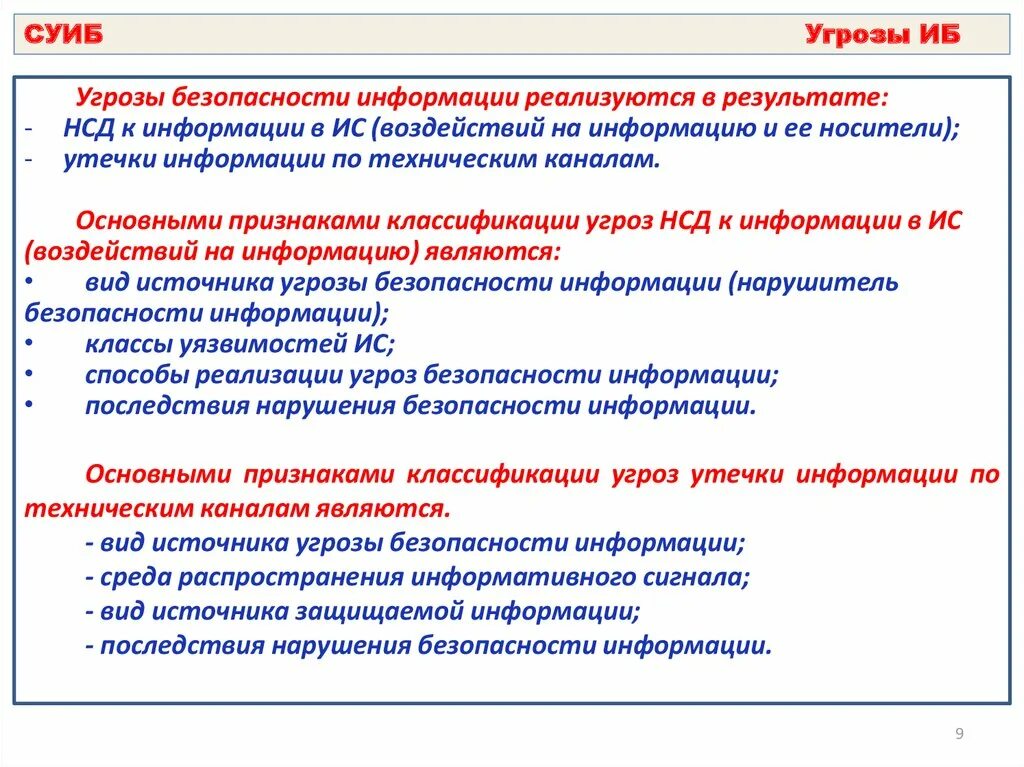 СУИБ Угрозы ИБ

Угрозы безопасности информации реализуются в результате:
- НСД к информации в ИС (воздействий на информацию и ее носители);
- утечки информации по техническим каналам.

Основными признаками классификации угроз НСД к информации в ИС (воздействий на информацию) являются:
• вид источника угрозы безопасности информации (нарушитель безопасности информации);
• классы уязвимостей ИС;
• способы реализации угроз безопасности информации;
• последствия нарушения безопасности информации.

Основными признаками классификации угроз утечки информации по техническим каналам являются.
- вид источника угрозы безопасности информации;
- среда распространения информативного сигнала;
- вид источника защищаемой информации;
- последствия нарушения безопасности информации.

9